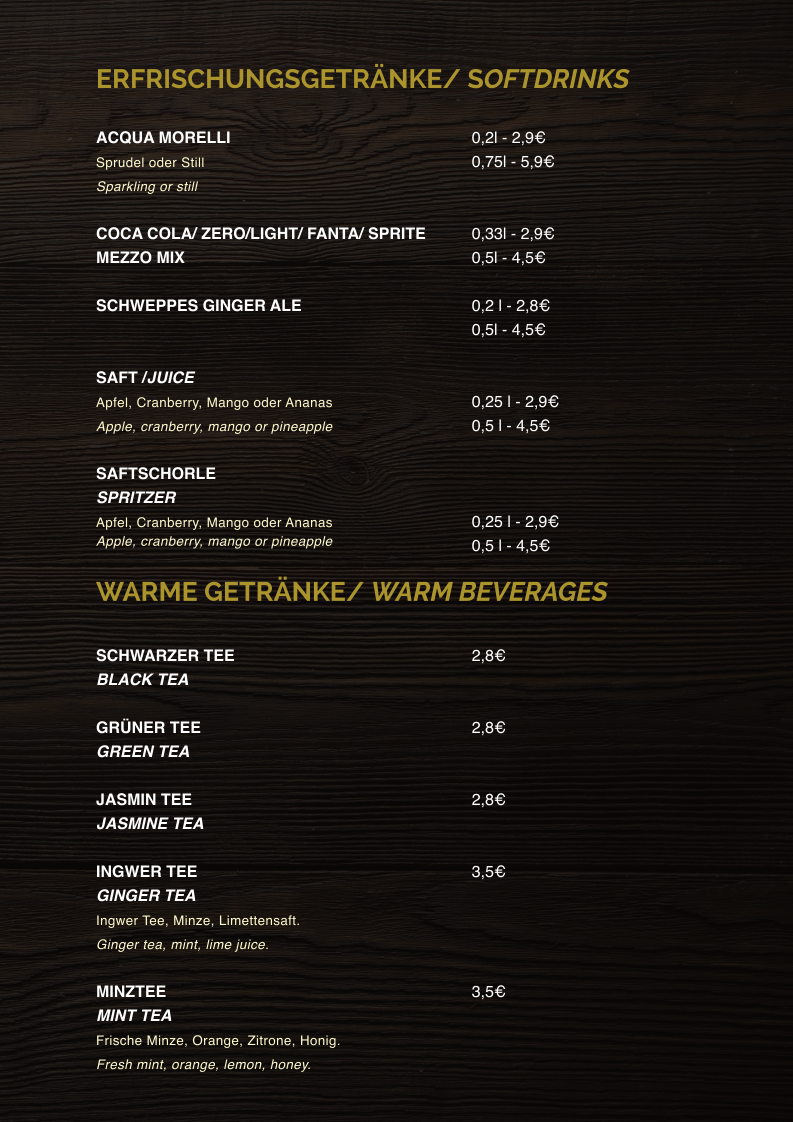 ERFRISCHUNGSGETRÄNKE/ SOFTDRINKS

ACQUA MORELLI 0,2l - 2,9€
Sprudel oder Still 0,75l - 5,9€
Sparkling or still

COCA COLA/ ZERO/LIGHT/ FANTA/ SPRITE 0,33l - 2,9€
MEZZO MIX 0,5l - 4,5€

SCHWEPPES GINGER ALE 0,2 l - 2,8€
0,5l - 4,5€

SAFT /JUICE
Apfel, Cranberry, Mango oder Ananas 0,25 l - 2,9€
Apple, cranberry, mango or pineapple 0,5 l - 4,5€

SAFTSCHORLE
SPRITZER
Apfel, Cranberry, Mango oder Ananas 0,25 l - 2,9€
Apple, cranberry, mango or pineapple 0,5 l - 4,5€

WARME GETRÄNKE/ WARM BEVERAGES

SCHWARZER TEE 2,8€
BLACK TEA

GRÜNER TEE 2,8€
GREEN TEA

JASMIN TEE 2,8€
JASMINE TEA

INGWER TEE 3,5€
GINGER TEA
Ingwer Tee, Minze, Limettensaft.
Ginger tea, mint, lime juice.

MINZTEE 3,5€
MINT TEA
Frische Minze, Orange, Zitrone, Honig.
Fresh mint, orange, lemon, honey.